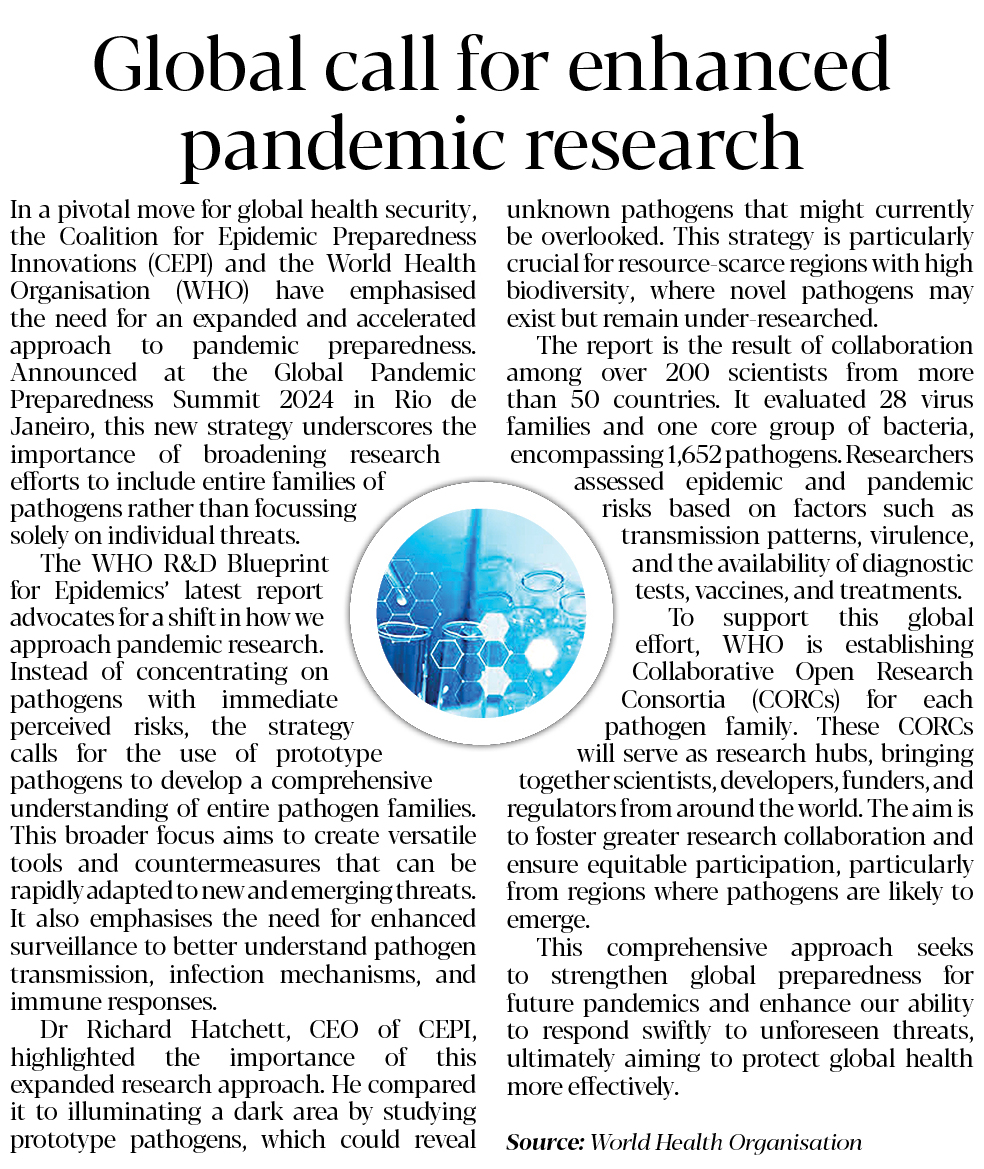 Global call for enhanced pandemic research

In a pivotal move for global health security, the Coalition for Epidemic Preparedness Innovations (CEPI) and the World Health Organisation (WHO) have emphasised the need for an expanded and accelerated approach to pandemic preparedness. Announced at the Global Pandemic Preparedness Summit 2024 in Rio de Janeiro, this new strategy underscores the importance of broadening research efforts to include entire families of pathogens rather than focussing solely on individual threats.

The WHO R&D Blueprint for Epidemics' latest report advocates for a shift in how we approach pandemic research. Instead of concentrating on pathogens with immediate perceived risks, the strategy calls for the use of prototype pathogens to develop a comprehensive understanding of entire pathogen families. This broader focus aims to create versatile tools and countermeasures that can be rapidly adapted to new and emerging threats. It also emphasises the need for enhanced surveillance to better understand pathogen transmission, infection mechanisms, and immune responses.

Dr Richard Hatchett, CEO of CEPI, highlighted the importance of this expanded research approach. He compared it to illuminating a dark area by studying prototype pathogens, which could reveal unknown pathogens that might currently be overlooked. This strategy is particularly crucial for resource-scarce regions with high biodiversity, where novel pathogens may exist but remain under-researched.

The report is the result of collaboration among over 200 scientists from more than 50 countries. It evaluated 28 virus families and one core group of bacteria, encompassing 1,652 pathogens. Researchers assessed epidemic and pandemic risks based on factors such as transmission patterns, virulence, and the availability of diagnostic tests, vaccines, and treatments.

To support this global effort, WHO is establishing Collaborative Open Research Consortia (CORCs) for each pathogen family. These CORCs will serve as research hubs, bringing together scientists, developers, funders, and regulators from around the world. The aim is to foster greater research collaboration and ensure equitable participation, particularly from regions where pathogens are likely to emerge.

This comprehensive approach seeks to strengthen global preparedness for future pandemics and enhance our ability to respond swiftly to unforeseen threats, ultimately aiming to protect global health more effectively.

Source: World Health Organisation